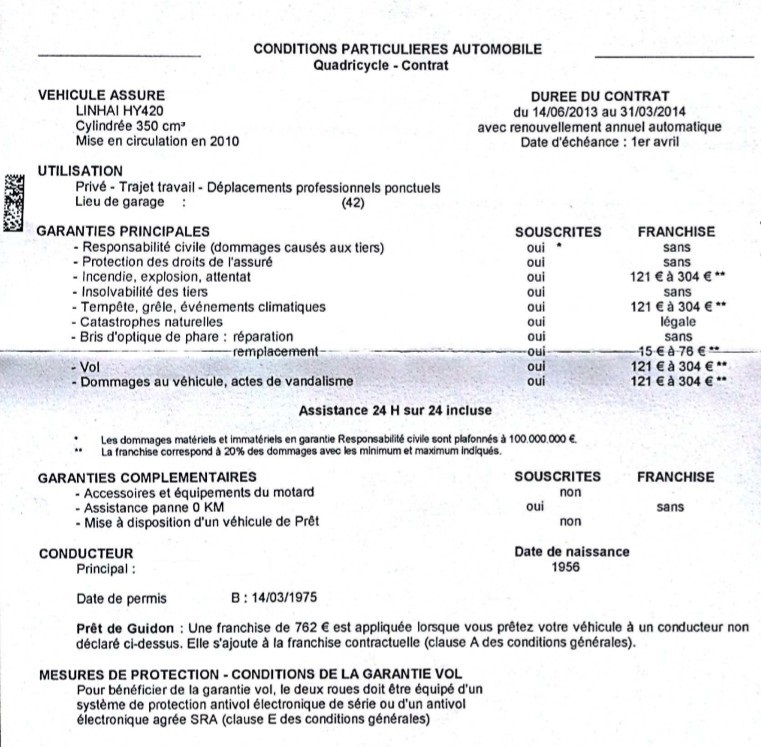 CONDITIONS PARTICULIERES AUTOMOBILE
Quadricycle - Contrat

VEHICULE ASSURE
LINHAI HY420
Cylindrée 350 cm³
Mise en circulation en 2010

DUREE DU CONTRAT
du 14/06/2013 au 31/03/2014
avec renouvellement annuel automatique
Date d'échéance : 1er avril

UTILISATION
Privé - Trajet travail - Déplacements professionnels ponctuels
Lieu de garage : (42)

| GARANTIES PRINCIPALES | SOUSCRITES | FRANCHISE |
|---|---|---|
| - Responsabilité civile (dommages causés aux tiers) | oui * | sans |
| - Protection des droits de l'assuré | oui | sans |
| - Incendie, explosion, attentat | oui | 121 € à 304 € ** |
| - Insolvabilité des tiers | oui | sans |
| - Tempête, grêle, événements climatiques | oui | 121 € à 304 € ** |
| - Catastrophes naturelles | oui | légale |
| - Bris d'optique de phare : réparation | oui | sans |
| remplacement | oui | 15 € à 76 € ** |
| - Vol | oui | 121 € à 304 € ** |
| - Dommages au véhicule, actes de vandalisme | oui | 121 € à 304 € ** |

Assistance 24 H sur 24 incluse

* Les dommages matériels et immatériels en garantie Responsabilité civile sont plafonnés à 100.000.000 €.
** La franchise correspond à 20% des dommages avec les minimum et maximum indiqués.

| GARANTIES COMPLEMENTAIRES | SOUSCRITES | FRANCHISE |
|---|---|---|
| - Accessoires et équipements du motard | non | |
| - Assistance panne 0 KM | oui | sans |
| - Mise à disposition d'un véhicule de Prêt | non | |

CONDUCTEUR
Principal :

Date de naissance
1956

Date de permis B : 14/03/1975

Prêt de Guidon : Une franchise de 762 € est appliquée lorsque vous prêtez votre véhicule à un conducteur non déclaré ci-dessus. Elle s'ajoute à la franchise contractuelle (clause A des conditions générales).

MESURES DE PROTECTION - CONDITIONS DE LA GARANTIE VOL
Pour bénéficier de la garantie vol, le deux roues doit être équipé d'un système de protection antivol électronique de série ou d'un antivol électronique agrée SRA (clause E des conditions générales)